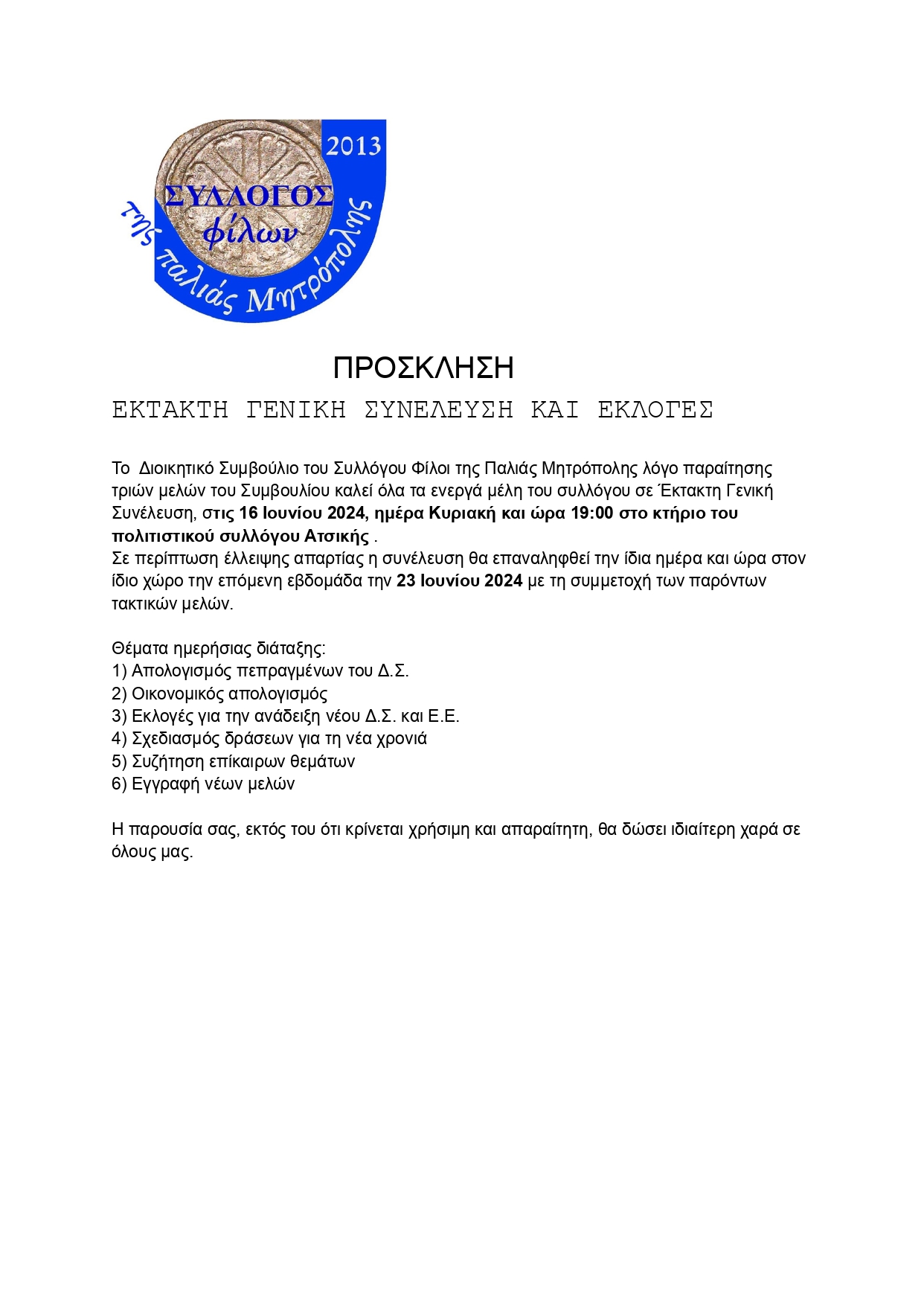 2013
ΣΥΛΛΟΓΟΣ
φίλων
της παλιάς Μητρόπολης

ΠΡΟΣΚΛΗΣΗ

ΕΚΤΑΚΤΗ ΓΕΝΙΚΗ ΣΥΝΕΛΕΥΣΗ ΚΑΙ ΕΚΛΟΓΕΣ

Το Διοικητικό Συμβούλιο του Συλλόγου Φίλοι της Παλιάς Μητρόπολης λόγο παραίτησης τριών μελών του Συμβουλίου καλεί όλα τα ενεργά μέλη του συλλόγου σε Έκτακτη Γενική Συνέλευση, στις 16 Ιουνίου 2024, ημέρα Κυριακή και ώρα 19:00 στο κτήριο του πολιτιστικού συλλόγου Ατσικής .
Σε περίπτωση έλλειψης απαρτίας η συνέλευση θα επαναληφθεί την ίδια ημέρα και ώρα στον ίδιο χώρο την επόμενη εβδομάδα την 23 Ιουνίου 2024 με τη συμμετοχή των παρόντων τακτικών μελών.

Θέματα ημερήσιας διάταξης:
1) Απολογισμός πεπραγμένων του Δ.Σ.
2) Οικονομικός απολογισμός
3) Εκλογές για την ανάδειξη νέου Δ.Σ. και Ε.Ε.
4) Σχεδιασμός δράσεων για τη νέα χρονιά
5) Συζήτηση επίκαιρων θεμάτων
6) Εγγραφή νέων μελών

Η παρουσία σας, εκτός του ότι κρίνεται χρήσιμη και απαραίτητη, θα δώσει ιδιαίτερη χαρά σε όλους μας.